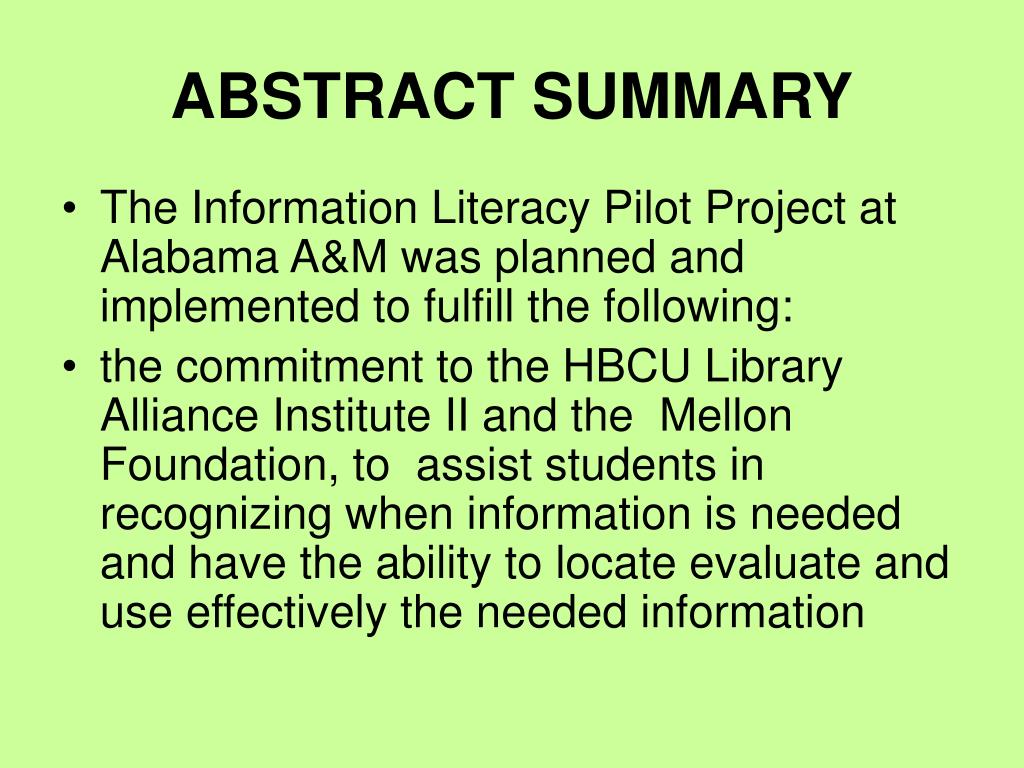 ABSTRACT SUMMARY

• The Information Literacy Pilot Project at Alabama A&M was planned and implemented to fulfill the following:
• the commitment to the HBCU Library Alliance Institute II and the Mellon Foundation, to assist students in recognizing when information is needed and have the ability to locate evaluate and use effectively the needed information